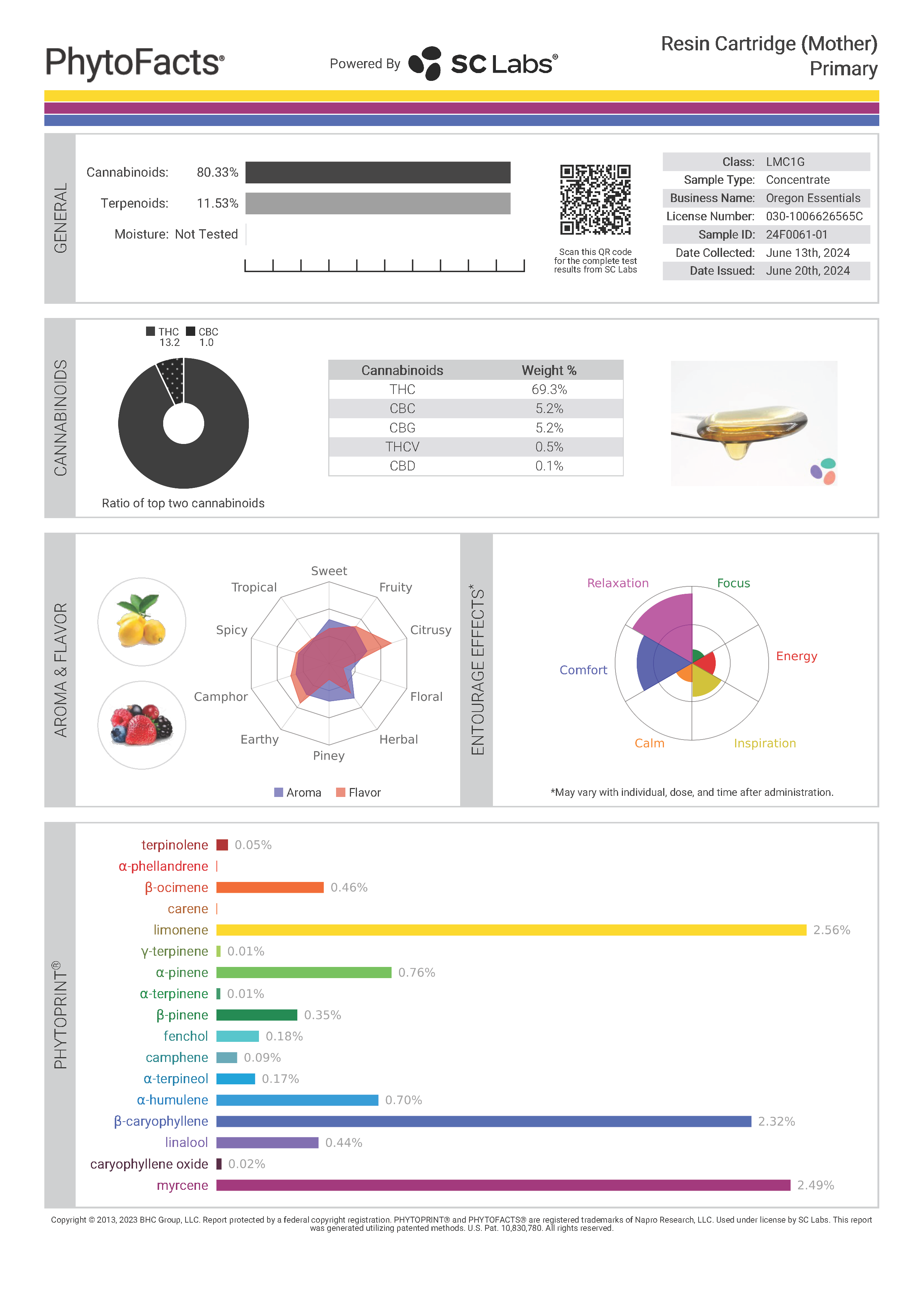 PhytoFacts®

Powered By SC Labs®

Resin Cartridge (Mother)
Primary

GENERAL

Cannabinoids: 80.33%
Terpenoids: 11.53%
Moisture: Not Tested

Scan this QR code for the complete test results from SC Labs

| Class: | LMC1G |
|---|---|
| Sample Type: | Concentrate |
| Business Name: | Oregon Essentials |
| License Number: | 030-1006626565C |
| Sample ID: | 24F0061-01 |
| Date Collected: | June 13th, 2024 |
| Date Issued: | June 20th, 2024 |

CANNABINOIDS

THC 13.2 CBC 1.0

Ratio of top two cannabinoids

| Cannabinoids | Weight % |
|---|---|
| THC | 69.3% |
| CBC | 5.2% |
| CBG | 5.2% |
| THCV | 0.5% |
| CBD | 0.1% |

AROMA & FLAVOR

Sweet
Fruity
Citrusy
Floral
Herbal
Piney
Earthy
Camphor
Spicy
Tropical

Aroma Flavor

ENTOURAGE EFFECTS*

Relaxation
Focus
Energy
Inspiration
Calm
Comfort

*May vary with individual, dose, and time after administration.

PHYTOPRINT®

terpinolene 0.05%
α-phellandrene
β-ocimene 0.46%
carene
limonene 2.56%
γ-terpinene 0.01%
α-pinene 0.76%
α-terpinene 0.01%
β-pinene 0.35%
fenchol 0.18%
camphene 0.09%
α-terpineol 0.17%
α-humulene 0.70%
β-caryophyllene 2.32%
linalool 0.44%
caryophyllene oxide 0.02%
myrcene 2.49%

Copyright © 2013, 2023 BHC Group, LLC. Report protected by a federal copyright registration. PHYTOPRINT® and PHYTOFACTS® are registered trademarks of Napro Research, LLC. Used under license by SC Labs. This report was generated utilizing patented methods. U.S. Pat. 10,830,780. All rights reserved.